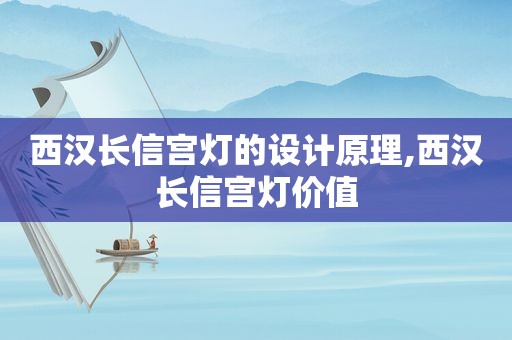 西汉长信宫灯的设计原理,西汉长信宫灯价值